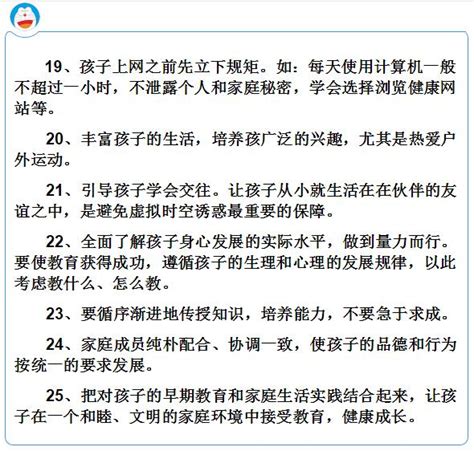 19、孩子上网之前先立下规矩。如：每天使用计算机一般不超过一小时，不泄露个人和家庭秘密，学会选择浏览健康网站等。

20、丰富孩子的生活，培养孩广泛的兴趣，尤其是热爱户外运动。

21、引导孩子学会交往。让孩子从小就生活在在伙伴的友谊之中，是避免虚拟时空诱惑最重要的保障。

22、全面了解孩子身心发展的实际水平，做到量力而行。要使教育获得成功，遵循孩子的生理和心理的发展规律，以此考虑教什么、怎么教。

23、要循序渐进地传授知识，培养能力，不要急于求成。

24、家庭成员纯朴配合、协调一致，使孩子的品德和行为按统一的要求发展。

25、把对孩子的早期教育和家庭生活实践结合起来，让孩子在一个和睦、文明的家庭环境中接受教育，健康成长。